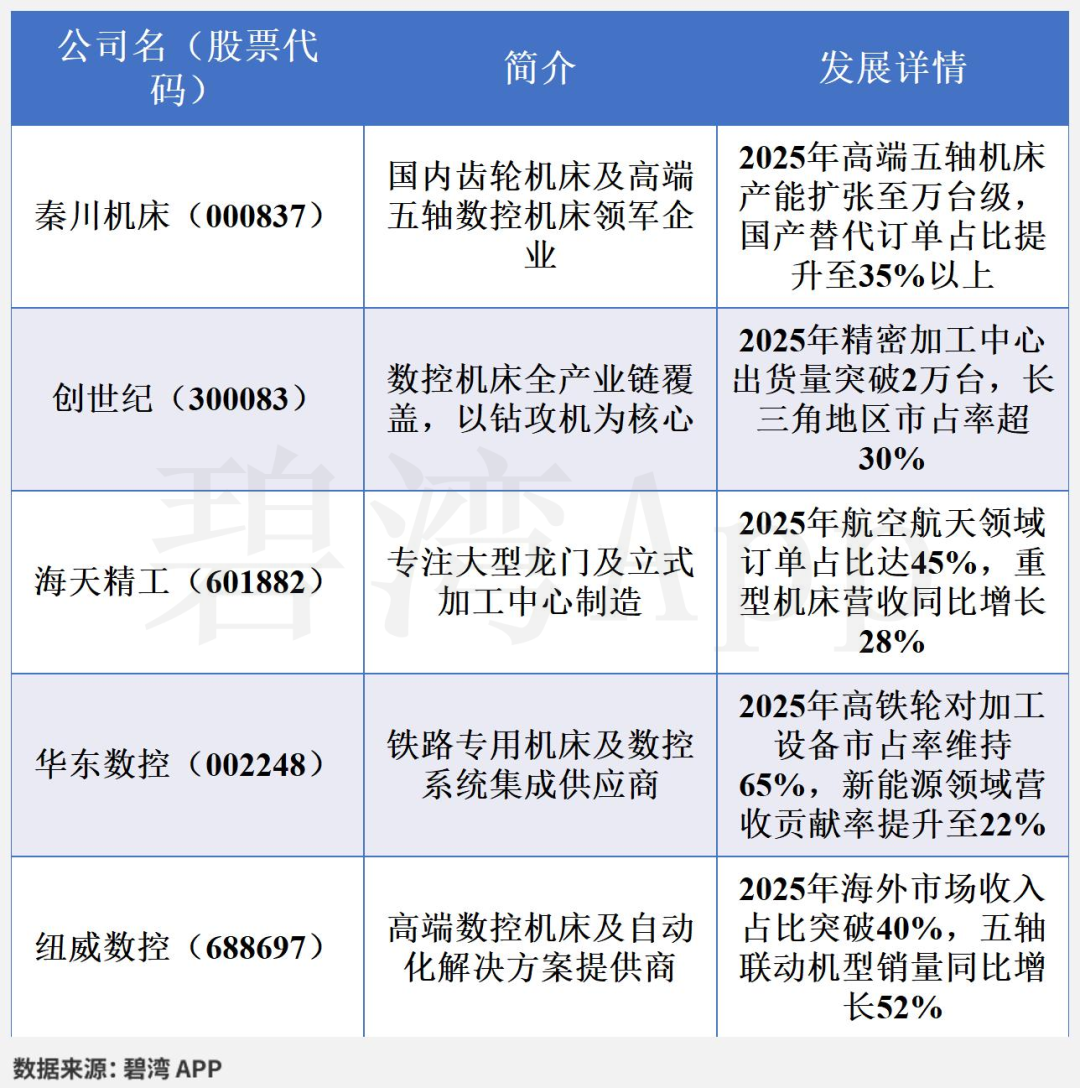 | 公司名（股票代码） | 简介 | 发展详情 |
|---|---|---|
| 秦川机床（000837） | 国内齿轮机床及高端五轴数控机床领军企业 | 2025年高端五轴机床产能扩张至万台级，国产替代订单占比提升至35%以上 |
| 创世纪（300083） | 数控机床全产业链覆盖，以钻攻机为核心 | 2025年精密加工中心出货量突破2万台，长三角地区市占率超30% |
| 海天精工（601882） | 专注大型龙门及立式加工中心制造 | 2025年航空航天领域订单占比达45%，重型机床营收同比增长28% |
| 华东数控（002248） | 铁路专用机床及数控系统集成供应商 | 2025年高铁轮对加工设备市占率维持65%，新能源领域营收贡献率提升至22% |
| 纽威数控（688697） | 高端数控机床及自动化解决方案提供商 | 2025年海外市场收入占比突破40%，五轴联动机型销量同比增长52% |

碧湾App

数据来源：碧湾 APP